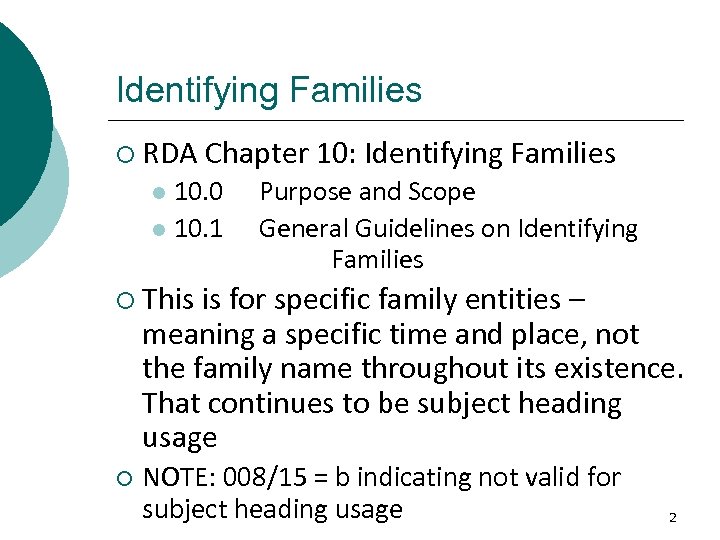 Identifying Families

RDA Chapter 10: Identifying Families

10.0 Purpose and Scope

10.1 General Guidelines on Identifying Families

This is for specific family entities – meaning a specific time and place, not the family name throughout its existence. That continues to be subject heading usage

NOTE: 008/15 = b indicating not valid for subject heading usage

2